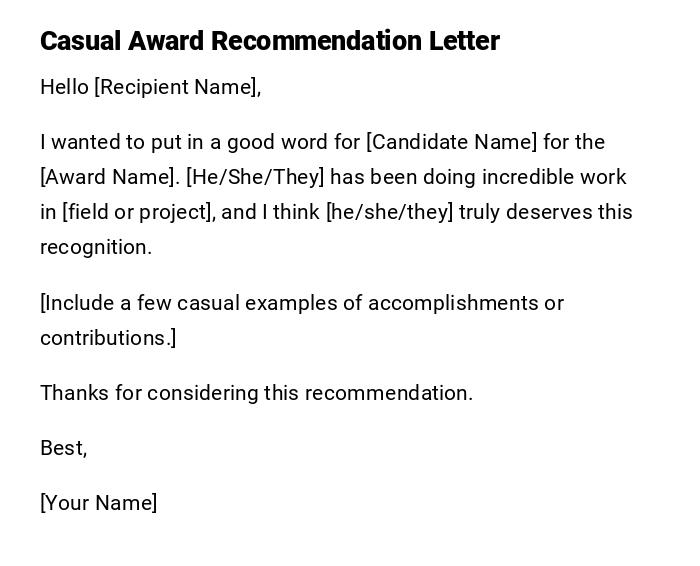 Casual Award Recommendation Letter

Hello [Recipient Name],

I wanted to put in a good word for [Candidate Name] for the [Award Name]. [He/She/They] has been doing incredible work in [field or project], and I think [he/she/they] truly deserves this recognition.

[Include a few casual examples of accomplishments or contributions.]

Thanks for considering this recommendation.

Best,

[Your Name]